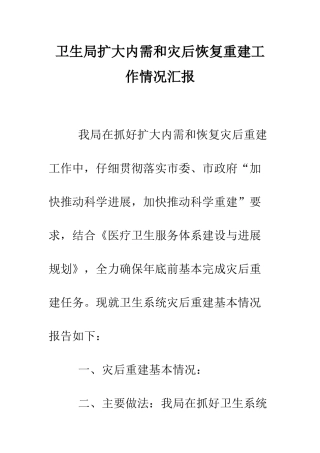 卫生局扩大内需和灾后恢复重建工作情况汇报

我局在抓好扩大内需和恢复灾后重建工作中，仔细贯彻落实市委、市政府“加快推动科学进展，加快推动科学重建”要求，结合《医疗卫生服务体系建设与进展规划》，全力确保年底前基本完成灾后重建任务。现就卫生系统灾后重建基本情况报告如下：

一、灾后重建基本情况：

二、主要做法：我局在抓好卫生系统